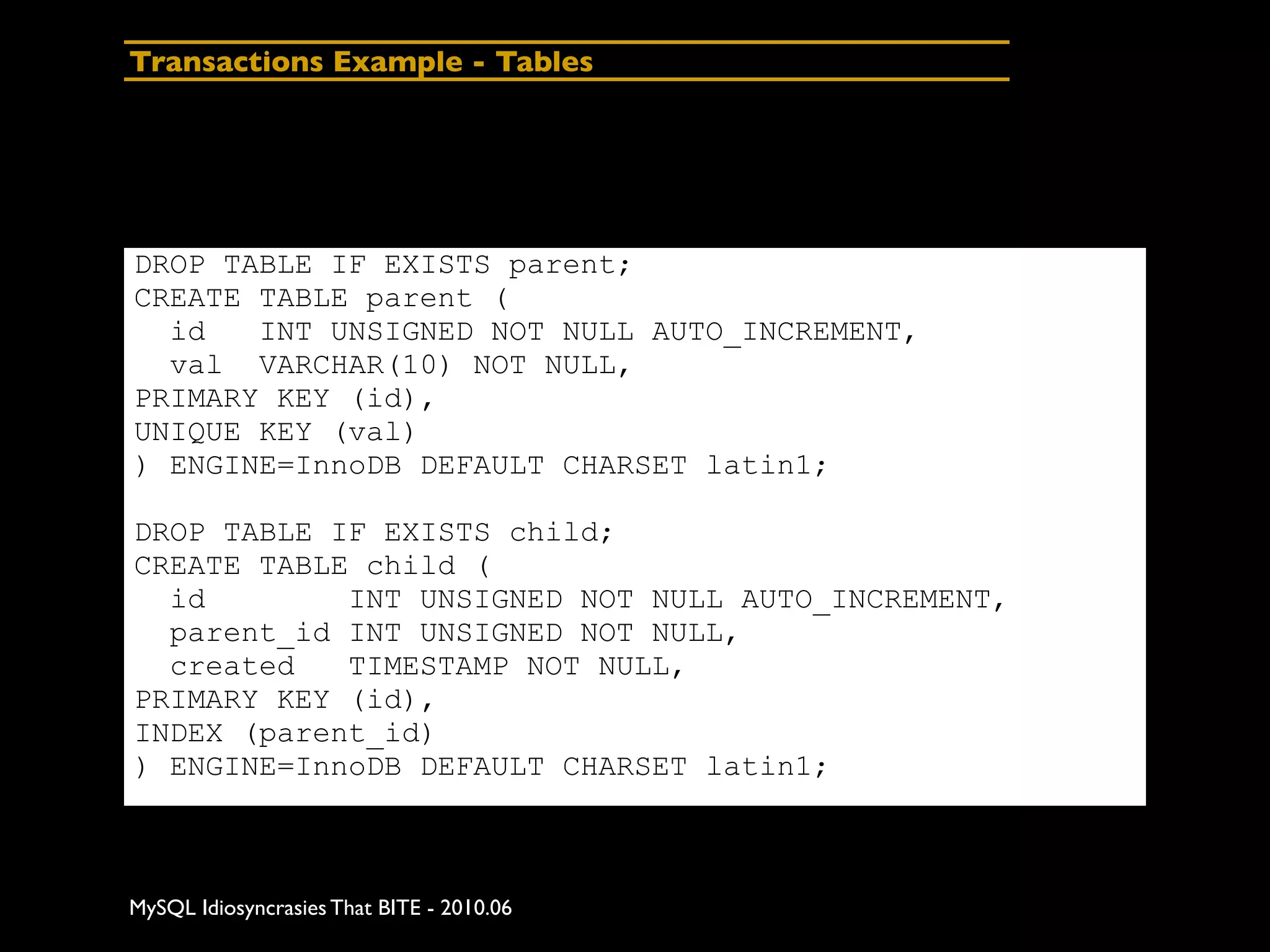 Transactions Example - Tables

DROP TABLE IF EXISTS parent;
CREATE TABLE parent (
  id   INT UNSIGNED NOT NULL AUTO_INCREMENT,
  val  VARCHAR(10) NOT NULL,
PRIMARY KEY (id),
UNIQUE KEY (val)
) ENGINE=InnoDB DEFAULT CHARSET latin1;

DROP TABLE IF EXISTS child;
CREATE TABLE child (
  id        INT UNSIGNED NOT NULL AUTO_INCREMENT,
  parent_id INT UNSIGNED NOT NULL,
  created   TIMESTAMP NOT NULL,
PRIMARY KEY (id),
INDEX (parent_id)
) ENGINE=InnoDB DEFAULT CHARSET latin1;

MySQL Idiosyncrasies That BITE - 2010.06